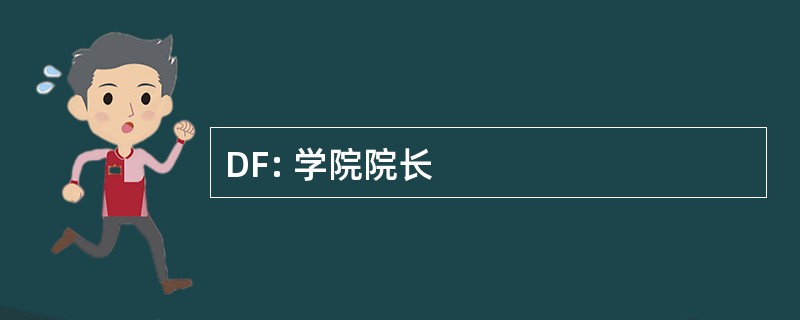 DF: 学院院长